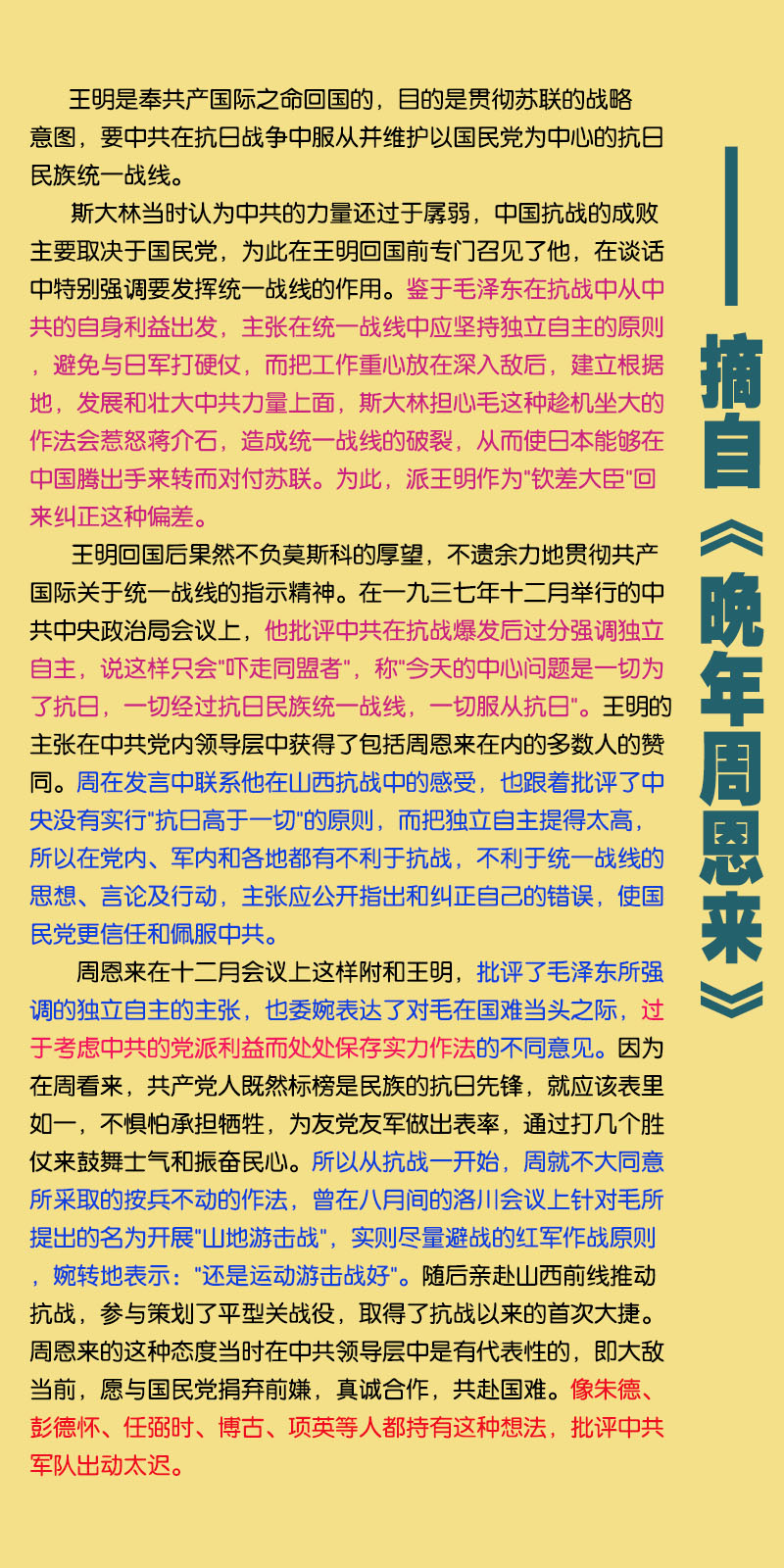 王明是奉共产国际之命回国的，目的是贯彻苏联的战略意图，要中共在抗日战争中服从并维护以国民党为中心的抗日民族统一战线。

斯大林当时认为中共的力量还过于孱弱，中国抗战的成败主要取决于国民党，为此在王明回国前专门召见了他，在谈话中特别强调要发挥统一战线的作用。鉴于毛泽东在抗战中从中共的自身利益出发，主张在统一战线中应坚持独立自主的原则，避免与日军打硬仗，而把工作重心放在深入敌后，建立根据地，发展和壮大中共力量上面，斯大林担心毛这种趁机坐大的作法会惹怒蒋介石，造成统一战线的破裂，从而使日本能够在中国腾出手来转而对付苏联。为此，派王明作为"钦差大臣"回来纠正这种偏差。

王明回国后果然不负莫斯科的厚望，不遗余力地贯彻共产国际关于统一战线的指示精神。在一九三七年十二月举行的中共中央政治局会议上，他批评中共在抗战爆发后过分强调独立自主，说这样只会"吓走同盟者"，称"今天的中心问题是一切为了抗日，一切经过抗日民族统一战线，一切服从抗日"。王明的主张在中共党内领导层中获得了包括周恩来在内的多数人的赞同。周在发言中联系他在山西抗战中的感受，也跟着批评了中央没有实行"抗日高于一切"的原则，而把独立自主提得太高，所以在党内、军内和各地都有不利于抗战，不利于统一战线的思想、言论及行动，主张应公开指出和纠正自己的错误，使国民党更信任和佩服中共。

周恩来在十二月会议上这样附和王明，批评了毛泽东所强调的独立自主的主张，也委婉表达了对毛在国难当头之际，过于考虑中共的党派利益而处处保存实力作法的不同意见。因为在周看来，共产党人既然标榜是民族的抗日先锋，就应该表里如一，不惧怕承担牺牲，为友党友军做出表率，通过打几个胜仗来鼓舞士气和振奋民心。所以从抗战一开始，周就不大同意所采取的按兵不动的作法，曾在八月间的洛川会议上针对毛所提出的名为开展"山地游击战"，实则尽量避战的红军作战原则，婉转地表示："还是运动游击战好"。随后亲赴山西前线推动抗战，参与策划了平型关战役，取得了抗战以来的首次大捷。周恩来的这种态度当时在中共领导层中是有代表性的，即大敌当前，愿与国民党捐弃前嫌，真诚合作，共赴国难。像朱德、彭德怀、任弼时、博古、项英等人都持有这种想法，批评中共军队出动太迟。

摘自《晚年周恩来》